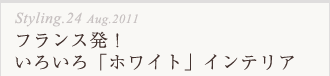 Styling.24 Aug.2011
フランス発！
いろいろ「ホワイト」インテリア